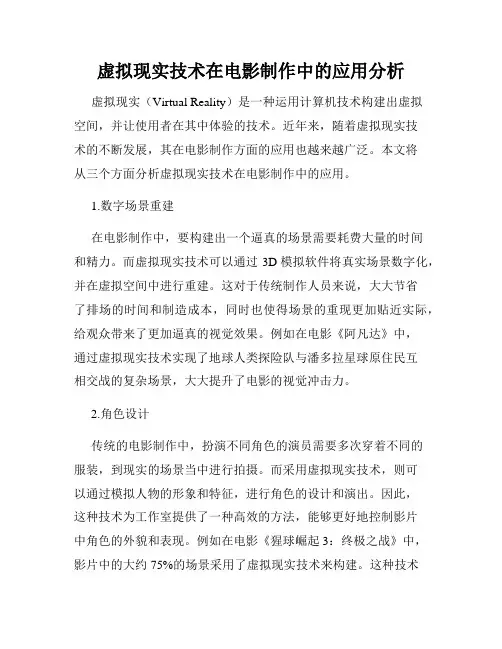 虚拟现实技术在电影制作中的应用分析

虚拟现实（Virtual Reality）是一种运用计算机技术构建出虚拟空间，并让使用者在其中体验的技术。近年来，随着虚拟现实技术的不断发展，其在电影制作方面的应用也越来越广泛。本文将从三个方面分析虚拟现实技术在电影制作中的应用。

1.数字场景重建

在电影制作中，要构建出一个逼真的场景需要耗费大量的时间和精力。而虚拟现实技术可以通过 3D 模拟软件将真实场景数字化，并在虚拟空间中进行重建。这对于传统制作人员来说，大大节省了排场的时间和制造成本，同时也使得场景的重现更加贴近实际，给观众带来了更加逼真的视觉效果。例如在电影《阿凡达》中，通过虚拟现实技术实现了地球人类探险队与潘多拉星球原住民互相交战的复杂场景，大大提升了电影的视觉冲击力。

2.角色设计

传统的电影制作中，扮演不同角色的演员需要多次穿着不同的服装，到现实的场景当中进行拍摄。而采用虚拟现实技术，则可以通过模拟人物的形象和特征，进行角色的设计和演出。因此，这种技术为工作室提供了一种高效的方法，能够更好地控制影片中角色的外貌和表现。例如在电影《猩球崛起 3：终极之战》中，影片中的大约 75%的场景采用了虚拟现实技术来构建。这种技术